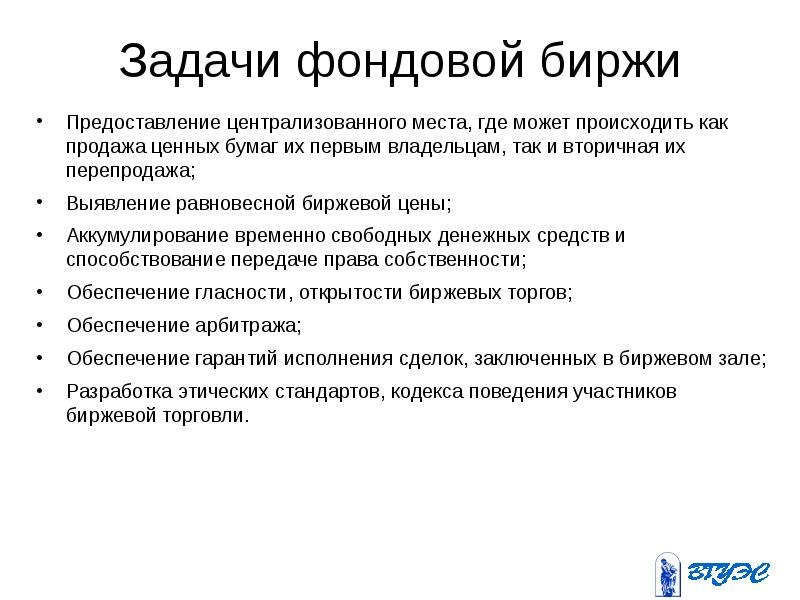 Задачи фондовой биржи

• Предоставление централизованного места, где может происходить как продажа ценных бумаг их первым владельцам, так и вторичная их перепродажа;

• Выявление равновесной биржевой цены;

• Аккумулирование временно свободных денежных средств и способствование передаче права собственности;

• Обеспечение гласности, открытости биржевых торгов;

• Обеспечение арбитража;

• Обеспечение гарантий исполнения сделок, заключенных в биржевом зале;

• Разработка этических стандартов, кодекса поведения участников биржевой торговли.

ВГУЭС